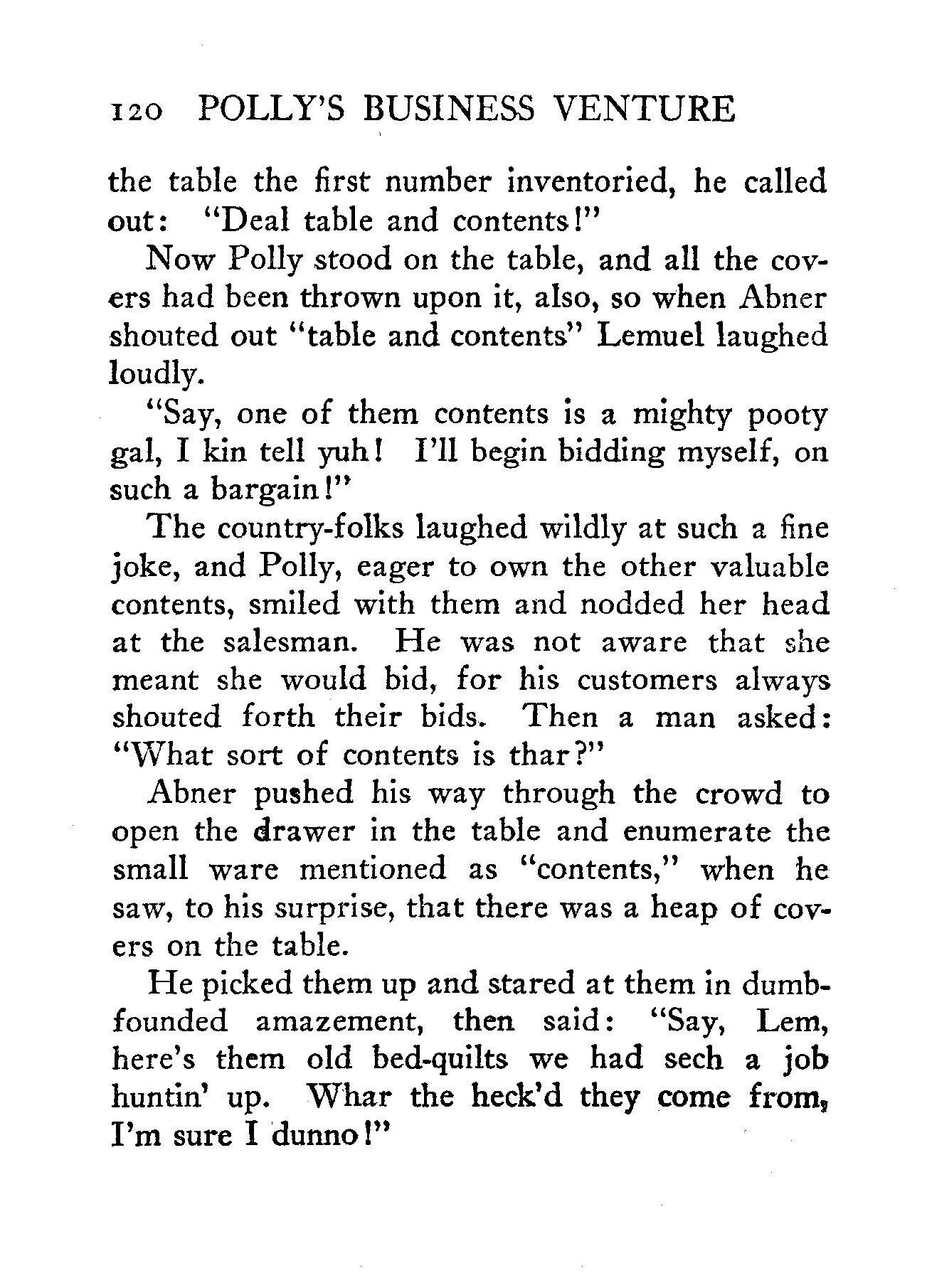 120 POLLY'S BUSINESS VENTURE

the table the first number inventoried, he called out: "Deal table and contents!"

Now Polly stood on the table, and all the covers had been thrown upon it, also, so when Abner shouted out "table and contents" Lemuel laughed loudly.

"Say, one of them contents is a mighty pooty gal, I kin tell yuh! I'll begin bidding myself, on such a bargain!"

The country-folks laughed wildly at such a fine joke, and Polly, eager to own the other valuable contents, smiled with them and nodded her head at the salesman. He was not aware that she meant she would bid, for his customers always shouted forth their bids. Then a man asked: "What sort of contents is thar?"

Abner pushed his way through the crowd to open the drawer in the table and enumerate the small ware mentioned as "contents," when he saw, to his surprise, that there was a heap of covers on the table.

He picked them up and stared at them in dumbfounded amazement, then said: "Say, Lem, here's them old bed-quilts we had sech a job huntin' up. Whar the heck'd they come from, I'm sure I dunno!"